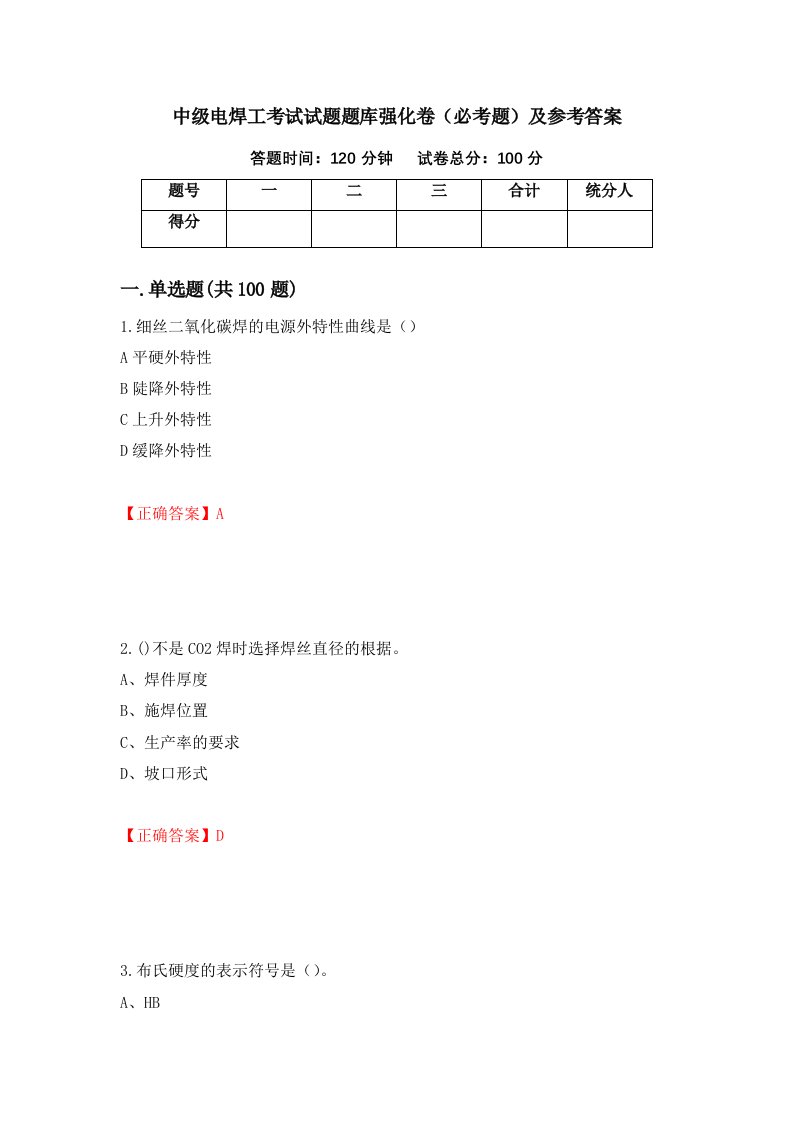 中级电焊工考试试题题库强化卷（必考题）及参考答案

答题时间：120 分钟　　试卷总分：100 分

| 题号 | 一 | 二 | 三 | 合计 | 统分人 |
|---|---|---|---|---|---|
| 得分 | | | | | |

一.单选题(共 100 题)

1.细丝二氧化碳焊的电源外特性曲线是（）

A 平硬外特性

B 陡降外特性

C 上升外特性

D 缓降外特性

【正确答案】A

2.()不是 CO2 焊时选择焊丝直径的根据。

A、焊件厚度

B、施焊位置

C、生产率的要求

D、坡口形式

【正确答案】D

3.布氏硬度的表示符号是（）。

A、HB